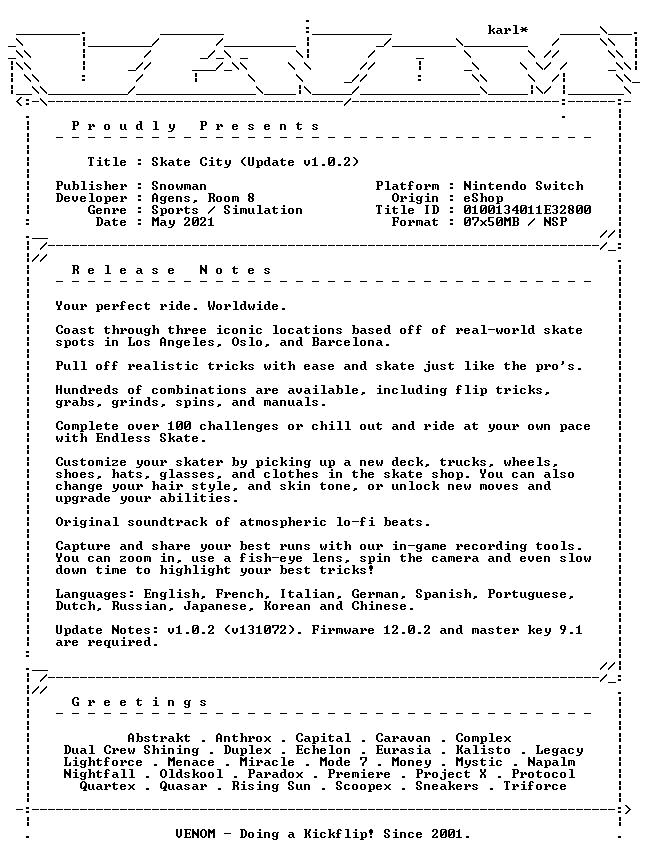 karl*

P r o u d l y   P r e s e n t s

Title : Skate City (Update v1.0.2)

Publisher : Snowman
Developer : Agens, Room 8
Genre : Sports / Simulation
Date : May 2021

Platform : Nintendo Switch
Origin : eShop
Title ID : 0100134011E32800
Format : 07x50MB / NSP

R e l e a s e   N o t e s

Your perfect ride. Worldwide.

Coast through three iconic locations based off of real-world skate spots in Los Angeles, Oslo, and Barcelona.

Pull off realistic tricks with ease and skate just like the pro's.

Hundreds of combinations are available, including flip tricks, grabs, grinds, spins, and manuals.

Complete over 100 challenges or chill out and ride at your own pace with Endless Skate.

Customize your skater by picking up a new deck, trucks, wheels, shoes, hats, glasses, and clothes in the skate shop. You can also change your hair style, and skin tone, or unlock new moves and upgrade your abilities.

Original soundtrack of atmospheric lo-fi beats.

Capture and share your best runs with our in-game recording tools. You can zoom in, use a fish-eye lens, spin the camera and even slow down time to highlight your best tricks!

Languages: English, French, Italian, German, Spanish, Portuguese, Dutch, Russian, Japanese, Korean and Chinese.

Update Notes: v1.0.2 (v131072). Firmware 12.0.2 and master key 9.1 are required.

G r e e t i n g s

Abstrakt . Anthrox . Capital . Caravan . Complex
Dual Crew Shining . Duplex . Echelon . Eurasia . Kalisto . Legacy
Lightforce . Menace . Miracle . Mode 7 . Money . Mystic . Napalm
Nightfall . Oldskool . Paradox . Premiere . Project X . Protocol
Quartex . Quasar . Rising Sun . Scoopex . Sneakers . Triforce

VENOM - Doing a Kickflip! Since 2001.